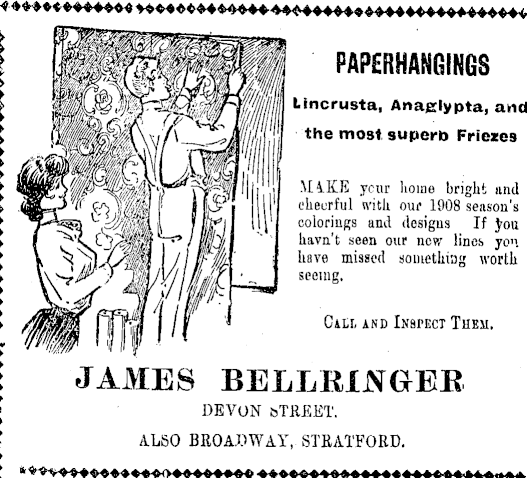 PAPERHANGINGS

Lincrusta, Anaglypta, and the most superb Friezes

MAKE your home bright and cheerful with our 1908 season's colorings and designs If you havn't seen our new lines you have missed something worth seeing.

CALL AND INSPECT THEM.

JAMES BELLRINGER

DEVON STREET.

ALSO BROADWAY, STRATFORD.